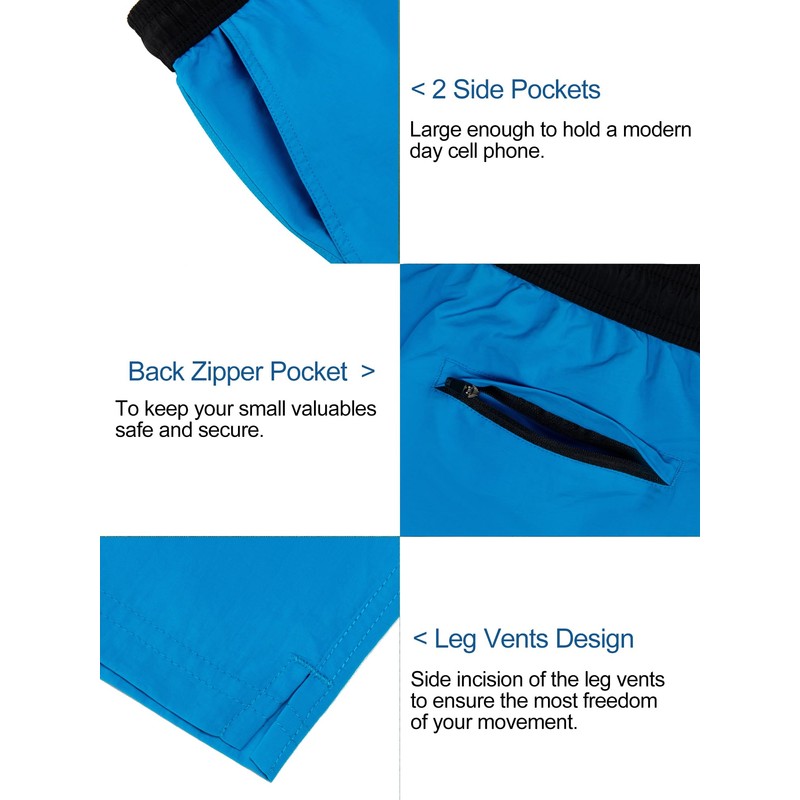 < 2 Side Pockets

Large enough to hold a modern day cell phone.

Back Zipper Pocket >

To keep your small valuables safe and secure.

< Leg Vents Design

Side incision of the leg vents to ensure the most freedom of your movement.